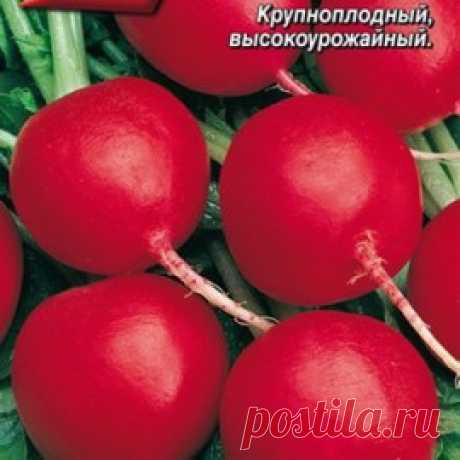 Крупноплодный, высокоурожайный.

postila.ru